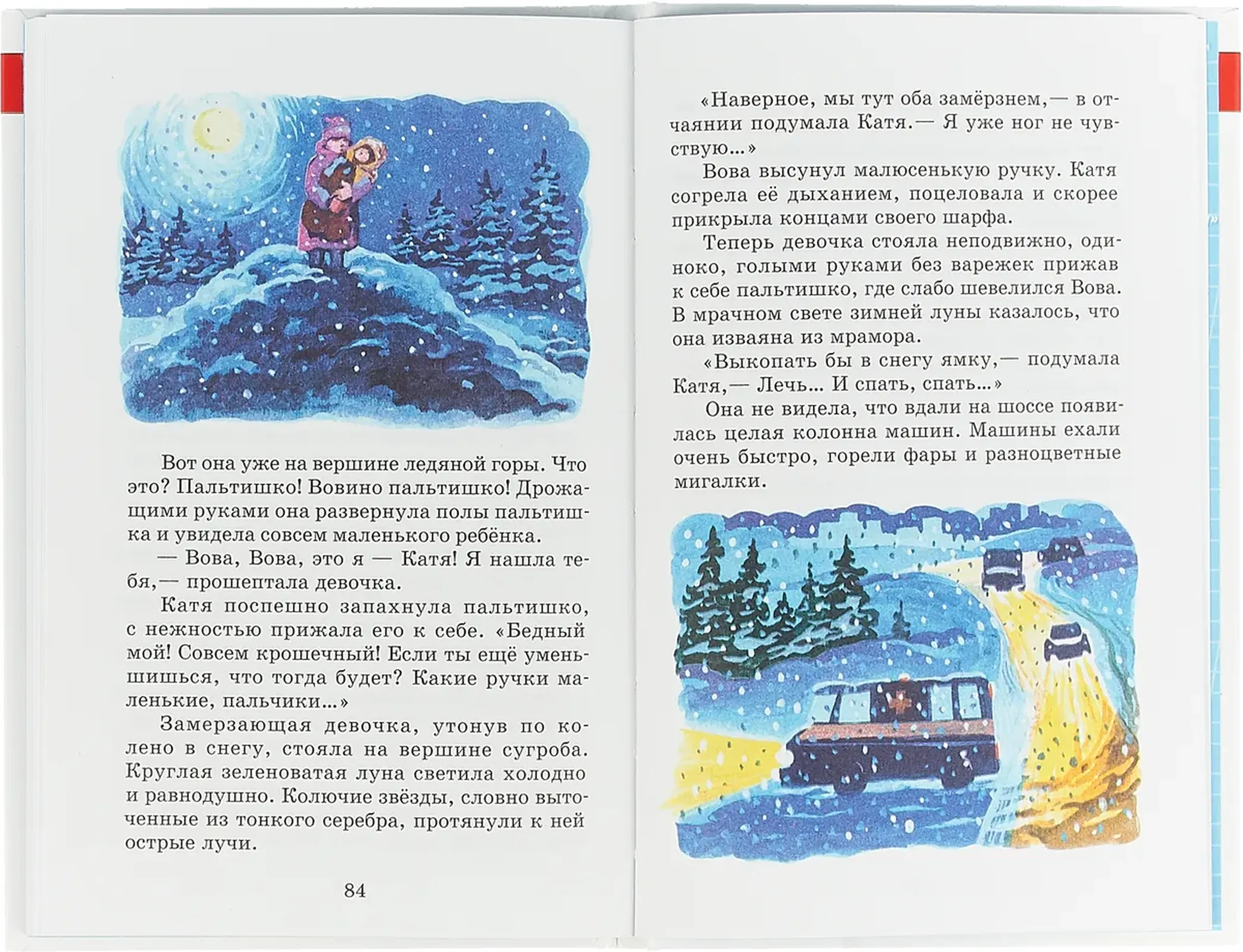 Вот она уже на вершине ледяной горы. Что это? Пальтишко! Вовино пальтишко! Дрожащими руками она развернула полы пальтишка и увидела совсем маленького ребёнка.

— Вова, Вова, это я — Катя! Я нашла тебя,— прошептала девочка.

Катя поспешно запахнула пальтишко, с нежностью прижала его к себе. «Бедный мой! Совсем крошечный! Если ты ещё уменьшишься, что тогда будет? Какие ручки маленькие, пальчики...»

Замерзающая девочка, утонув по колено в снегу, стояла на вершине сугроба. Круглая зеленоватая луна светила холодно и равнодушно. Колючие звёзды, словно выточенные из тонкого серебра, протянули к ней острые лучи.

84

«Наверное, мы тут оба замёрзнем,— в отчаянии подумала Катя.— Я уже ног не чувствую...»

Вова высунул малюсенькую ручку. Катя согрела её дыханием, поцеловала и скорее прикрыла концами своего шарфа.

Теперь девочка стояла неподвижно, одиноко, голыми руками без варежек прижав к себе пальтишко, где слабо шевелился Вова. В мрачном свете зимней луны казалось, что она изваяна из мрамора.

«Выкопать бы в снегу ямку,— подумала Катя,— Лечь... И спать, спать...»

Она не видела, что вдали на шоссе появилась целая колонна машин. Машины ехали очень быстро, горели фары и разноцветные мигалки.